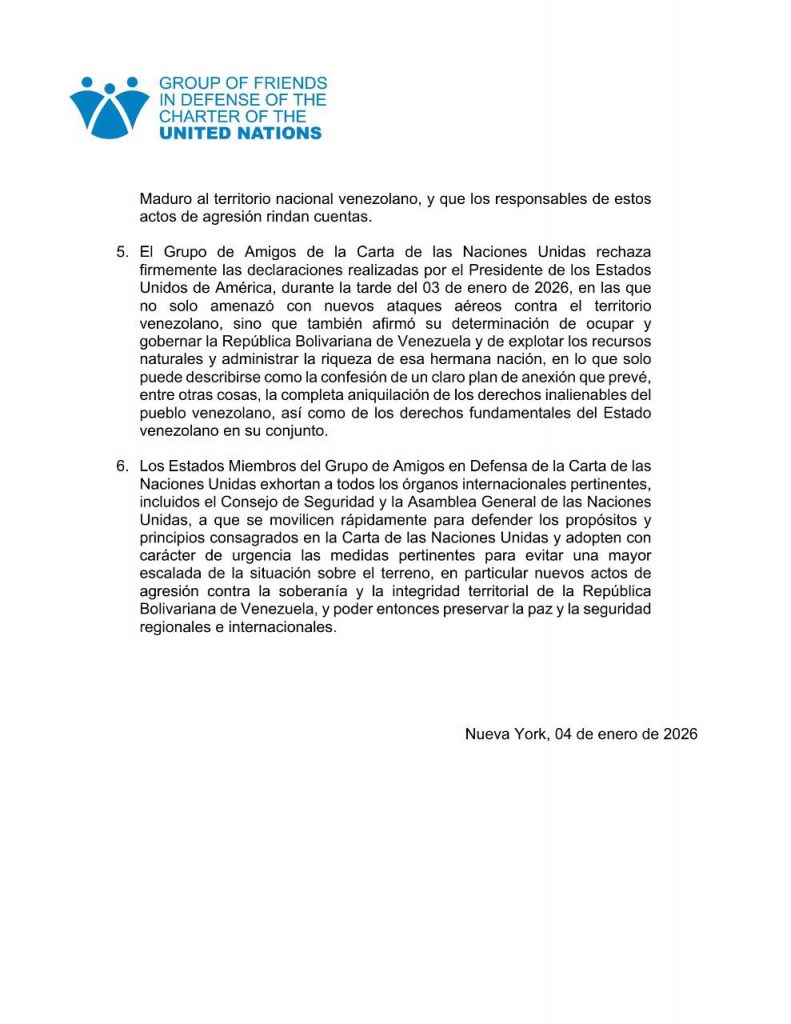 GROUP OF FRIENDS
IN DEFENSE OF THE
CHARTER OF THE
UNITED NATIONS

Maduro al territorio nacional venezolano, y que los responsables de estos actos de agresión rindan cuentas.

5. El Grupo de Amigos de la Carta de las Naciones Unidas rechaza firmemente las declaraciones realizadas por el Presidente de los Estados Unidos de América, durante la tarde del 03 de enero de 2026, en las que no solo amenazó con nuevos ataques aéreos contra el territorio venezolano, sino que también afirmó su determinación de ocupar y gobernar la República Bolivariana de Venezuela y de explotar los recursos naturales y administrar la riqueza de esa hermana nación, en lo que solo puede describirse como la confesión de un claro plan de anexión que prevé, entre otras cosas, la completa aniquilación de los derechos inalienables del pueblo venezolano, así como de los derechos fundamentales del Estado venezolano en su conjunto.

6. Los Estados Miembros del Grupo de Amigos en Defensa de la Carta de las Naciones Unidas exhortan a todos los órganos internacionales pertinentes, incluidos el Consejo de Seguridad y la Asamblea General de las Naciones Unidas, a que se movilicen rápidamente para defender los propósitos y principios consagrados en la Carta de las Naciones Unidas y adopten con carácter de urgencia las medidas pertinentes para evitar una mayor escalada de la situación sobre el terreno, en particular nuevos actos de agresión contra la soberanía y la integridad territorial de la República Bolivariana de Venezuela, y poder entonces preservar la paz y la seguridad regionales e internacionales.

Nueva York, 04 de enero de 2026